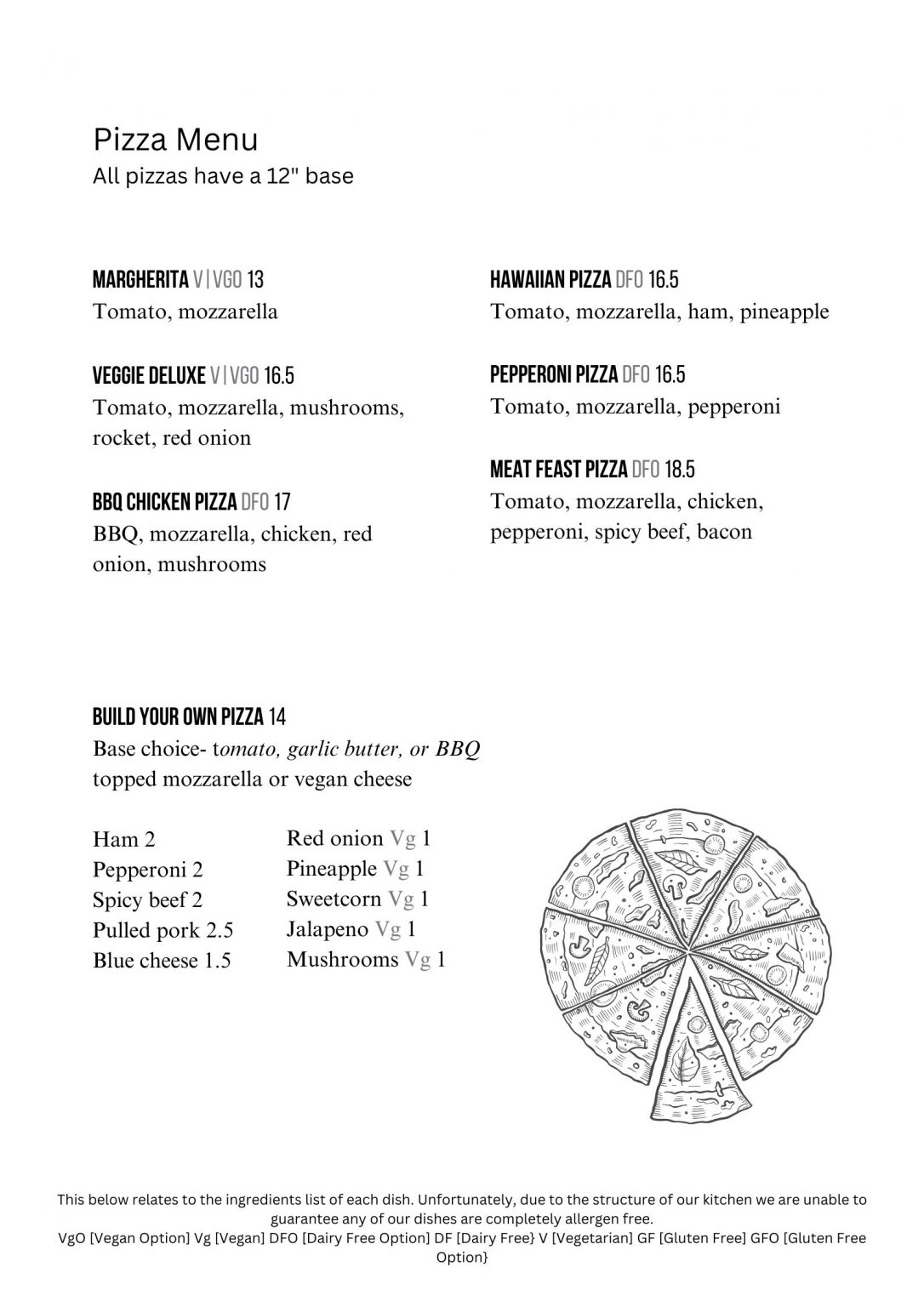 Pizza Menu
All pizzas have a 12" base

MARGHERITA V | VGO 13
Tomato, mozzarella

VEGGIE DELUXE V | VGO 16.5
Tomato, mozzarella, mushrooms, rocket, red onion

BBQ CHICKEN PIZZA DFO 17
BBQ, mozzarella, chicken, red onion, mushrooms

HAWAIIAN PIZZA DFO 16.5
Tomato, mozzarella, ham, pineapple

PEPPERONI PIZZA DFO 16.5
Tomato, mozzarella, pepperoni

MEAT FEAST PIZZA DFO 18.5
Tomato, mozzarella, chicken, pepperoni, spicy beef, bacon

BUILD YOUR OWN PIZZA 14
Base choice- tomato, garlic butter, or BBQ topped mozzarella or vegan cheese

Ham 2
Pepperoni 2
Spicy beef 2
Pulled pork 2.5
Blue cheese 1.5

Red onion Vg 1
Pineapple Vg 1
Sweetcorn Vg 1
Jalapeno Vg 1
Mushrooms Vg 1

This below relates to the ingredients list of each dish. Unfortunately, due to the structure of our kitchen we are unable to guarantee any of our dishes are completely allergen free.
VgO [Vegan Option] Vg [Vegan] DFO [Dairy Free Option] DF [Dairy Free} V [Vegetarian] GF [Gluten Free] GFO [Gluten Free Option}